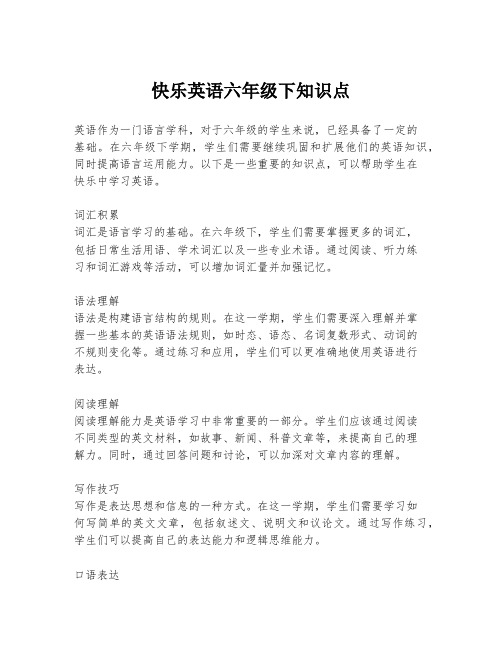 快乐英语六年级下知识点

英语作为一门语言学科，对于六年级的学生来说，已经具备了一定的基础。在六年级下学期，学生们需要继续巩固和扩展他们的英语知识，同时提高语言运用能力。以下是一些重要的知识点，可以帮助学生在快乐中学习英语。

词汇积累
词汇是语言学习的基础。在六年级下，学生们需要掌握更多的词汇，包括日常生活用语、学术词汇以及一些专业术语。通过阅读、听力练习和词汇游戏等活动，可以增加词汇量并加强记忆。

语法理解
语法是构建语言结构的规则。在这一学期，学生们需要深入理解并掌握一些基本的英语语法规则，如时态、语态、名词复数形式、动词的不规则变化等。通过练习和应用，学生们可以更准确地使用英语进行表达。

阅读理解
阅读理解能力是英语学习中非常重要的一部分。学生们应该通过阅读不同类型的英文材料，如故事、新闻、科普文章等，来提高自己的理解力。同时，通过回答问题和讨论，可以加深对文章内容的理解。

写作技巧
写作是表达思想和信息的一种方式。在这一学期，学生们需要学习如何写简单的英文文章，包括叙述文、说明文和议论文。通过写作练习，学生们可以提高自己的表达能力和逻辑思维能力。

口语表达